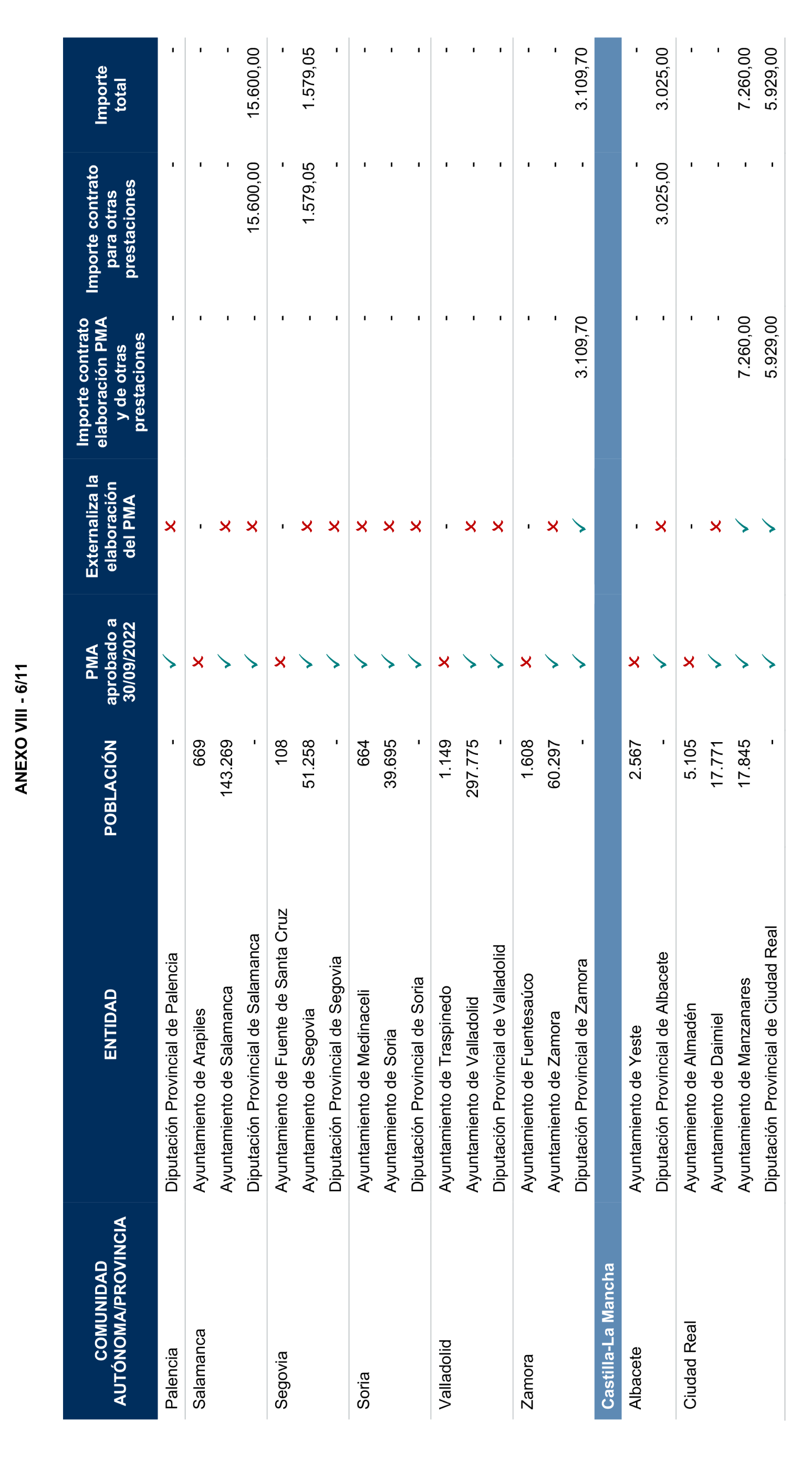 ANEXO VIII - 6/11

| COMUNIDAD AUTÓNOMA/PROVINCIA | ENTIDAD | POBLACIÓN | PMA aprobado a 30/09/2022 | Externaliza la elaboración del PMA | Importe contrato elaboración PMA y de otras prestaciones | Importe contrato para otras prestaciones | Importe total |
|---|---|---|---|---|---|---|---|
| Palencia | Diputación Provincial de Palencia | - | ✓ | ✗ | - | - | - |
| Salamanca | Ayuntamiento de Arapiles | 669 | ✗ | - | - | - | - |
| | Ayuntamiento de Salamanca | 143.269 | ✓ | ✗ | - | - | - |
| | Diputación Provincial de Salamanca | - | ✓ | ✗ | - | 15.600,00 | 15.600,00 |
| Segovia | Ayuntamiento de Fuente de Santa Cruz | 108 | ✗ | - | - | - | - |
| | Ayuntamiento de Segovia | 51.258 | ✓ | ✗ | - | 1.579,05 | 1.579,05 |
| | Diputación Provincial de Segovia | - | ✓ | ✗ | - | - | - |
| Soria | Ayuntamiento de Medinaceli | 664 | ✓ | ✗ | - | - | - |
| | Ayuntamiento de Soria | 39.695 | ✓ | ✗ | - | - | - |
| | Diputación Provincial de Soria | - | ✓ | ✗ | - | - | - |
| Valladolid | Ayuntamiento de Traspinedo | 1.149 | ✗ | - | - | - | - |
| | Ayuntamiento de Valladolid | 297.775 | ✓ | ✗ | - | - | - |
| | Diputación Provincial de Valladolid | - | ✓ | ✗ | - | - | - |
| Zamora | Ayuntamiento de Fuentesaúco | 1.608 | ✗ | - | - | - | - |
| | Ayuntamiento de Zamora | 60.297 | ✓ | ✗ | - | - | - |
| | Diputación Provincial de Zamora | - | ✓ | ✓ | 3.109,70 | - | 3.109,70 |
| Castilla-La Mancha | | | | | | | |
| Albacete | Ayuntamiento de Yeste | 2.567 | ✗ | - | - | - | - |
| | Diputación Provincial de Albacete | - | ✓ | ✗ | - | 3.025,00 | 3.025,00 |
| Ciudad Real | Ayuntamiento de Almadén | 5.105 | ✗ | - | - | - | - |
| | Ayuntamiento de Daimiel | 17.771 | ✓ | ✗ | - | - | - |
| | Ayuntamiento de Manzanares | 17.845 | ✓ | ✓ | 7.260,00 | - | 7.260,00 |
| | Diputación Provincial de Ciudad Real | - | ✓ | ✓ | 5.929,00 | - | 5.929,00 |